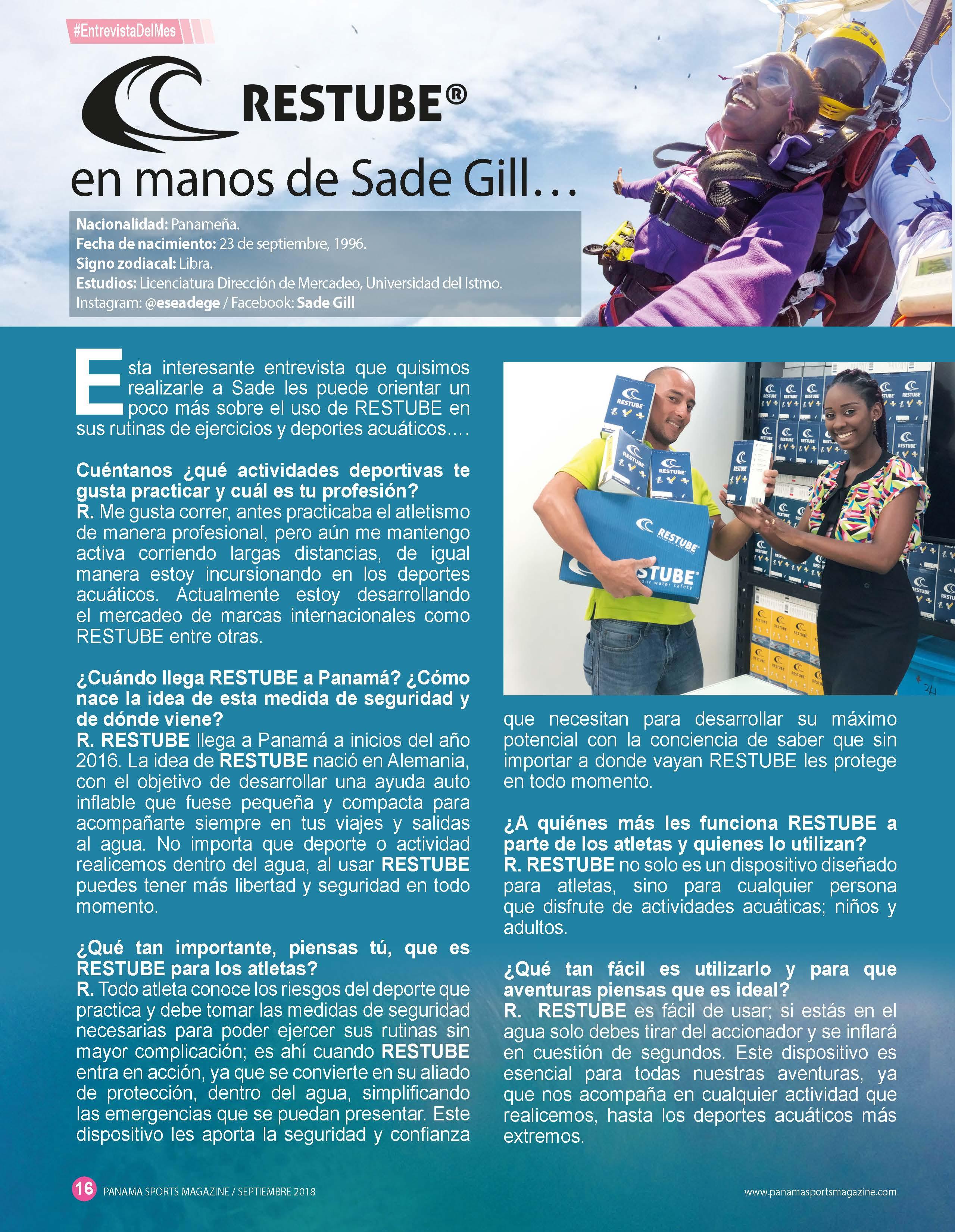 #EntrevistaDelMes

RESTUBE®

en manos de Sade Gill…

Nacionalidad: Panameña.
Fecha de nacimiento: 23 de septiembre, 1996.
Signo zodiacal: Libra.
Estudios: Licenciatura Dirección de Mercadeo, Universidad del Istmo.
Instagram: @eseadege / Facebook: Sade Gill

Esta interesante entrevista que quisimos realizarle a Sade les puede orientar un poco más sobre el uso de RESTUBE en sus rutinas de ejercicios y deportes acuáticos….

Cuéntanos ¿qué actividades deportivas te gusta practicar y cuál es tu profesión?
R. Me gusta correr, antes practicaba el atletismo de manera profesional, pero aún me mantengo activa corriendo largas distancias, de igual manera estoy incursionando en los deportes acuáticos. Actualmente estoy desarrollando el mercadeo de marcas internacionales como RESTUBE entre otras.

¿Cuándo llega RESTUBE a Panamá? ¿Cómo nace la idea de esta medida de seguridad y de dónde viene?
R. RESTUBE llega a Panamá a inicios del año 2016. La idea de RESTUBE nació en Alemania, con el objetivo de desarrollar una ayuda auto inflable que fuese pequeña y compacta para acompañarte siempre en tus viajes y salidas al agua. No importa que deporte o actividad realicemos dentro del agua, al usar RESTUBE puedes tener más libertad y seguridad en todo momento.

¿Qué tan importante, piensas tú, que es RESTUBE para los atletas?
R. Todo atleta conoce los riesgos del deporte que practica y debe tomar las medidas de seguridad necesarias para poder ejercer sus rutinas sin mayor complicación; es ahí cuando RESTUBE entra en acción, ya que se convierte en su aliado de protección, dentro del agua, simplificando las emergencias que se puedan presentar. Este dispositivo les aporta la seguridad y confianza que necesitan para desarrollar su máximo potencial con la conciencia de saber que sin importar a donde vayan RESTUBE les protege en todo momento.

¿A quiénes más les funciona RESTUBE a parte de los atletas y quienes lo utilizan?
R. RESTUBE no solo es un dispositivo diseñado para atletas, sino para cualquier persona que disfrute de actividades acuáticas; niños y adultos.

¿Qué tan fácil es utilizarlo y para que aventuras piensas que es ideal?
R. RESTUBE es fácil de usar; si estás en el agua solo debes tirar del accionador y se inflará en cuestión de segundos. Este dispositivo es esencial para todas nuestras aventuras, ya que nos acompaña en cualquier actividad que realicemos, hasta los deportes acuáticos más extremos.

16 PANAMA SPORTS MAGAZINE / SEPTIEMBRE 2018

www.panamasportsmagazine.com